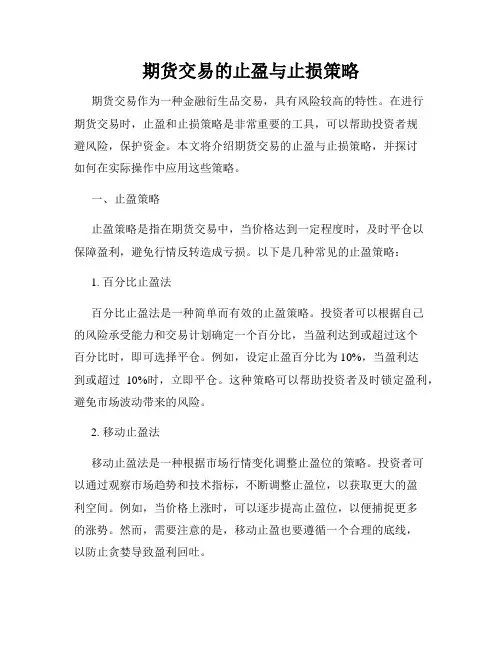 期货交易的止盈与止损策略

期货交易作为一种金融衍生品交易，具有风险较高的特性。在进行期货交易时，止盈和止损策略是非常重要的工具，可以帮助投资者规避风险，保护资金。本文将介绍期货交易的止盈与止损策略，并探讨如何在实际操作中应用这些策略。

一、止盈策略

止盈策略是指在期货交易中，当价格达到一定程度时，及时平仓以保障盈利，避免行情反转造成亏损。以下是几种常见的止盈策略：

1. 百分比止盈法

百分比止盈法是一种简单而有效的止盈策略。投资者可以根据自己的风险承受能力和交易计划确定一个百分比，当盈利达到或超过这个百分比时，即可选择平仓。例如，设定止盈百分比为 10%，当盈利达到或超过 10%时，立即平仓。这种策略可以帮助投资者及时锁定盈利，避免市场波动带来的风险。

2. 移动止盈法

移动止盈法是一种根据市场行情变化调整止盈位的策略。投资者可以通过观察市场趋势和技术指标，不断调整止盈位，以获取更大的盈利空间。例如，当价格上涨时，可以逐步提高止盈位，以便捕捉更多的涨势。然而，需要注意的是，移动止盈也要遵循一个合理的底线，以防止贪婪导致盈利回吐。